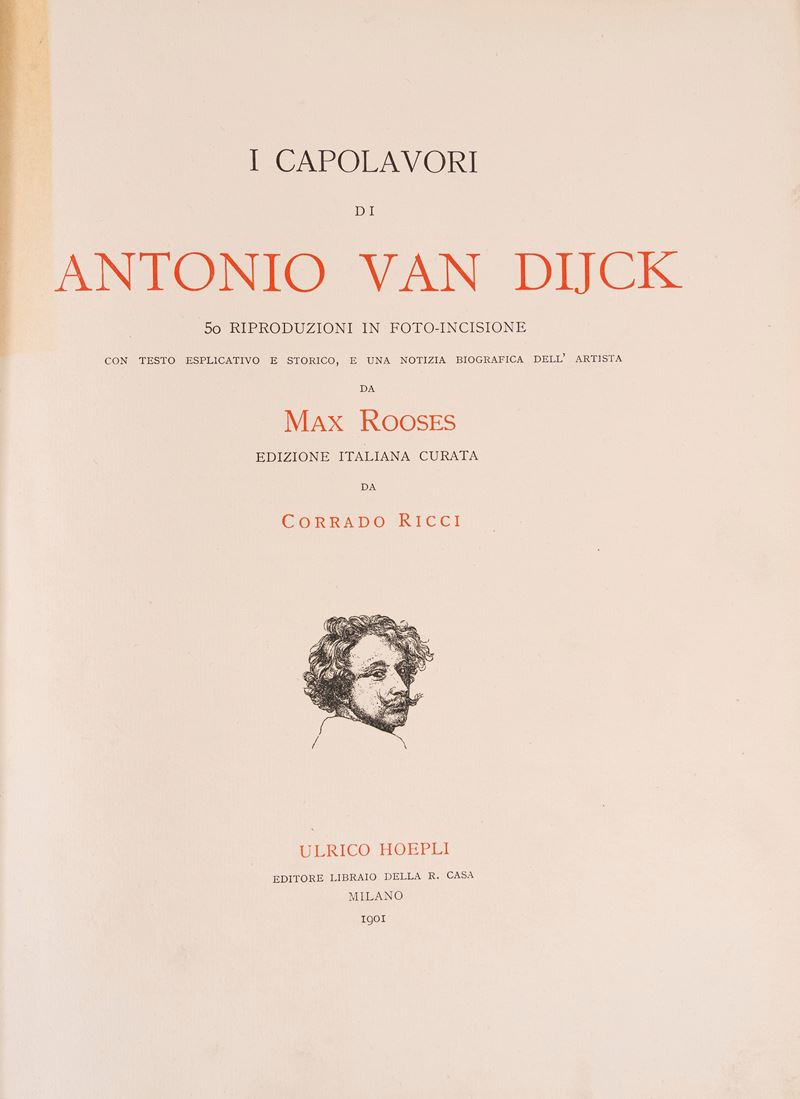 I CAPOLAVORI

DI

ANTONIO VAN DIJCK

50 RIPRODUZIONI IN FOTO-INCISIONE

CON TESTO ESPLICATIVO E STORICO, E UNA NOTIZIA BIOGRAFICA DELL' ARTISTA

DA

MAX ROOSES

EDIZIONE ITALIANA CURATA

DA

CORRADO RICCI

ULRICO HOEPLI

EDITORE LIBRAIO DELLA R. CASA

MILANO

1901